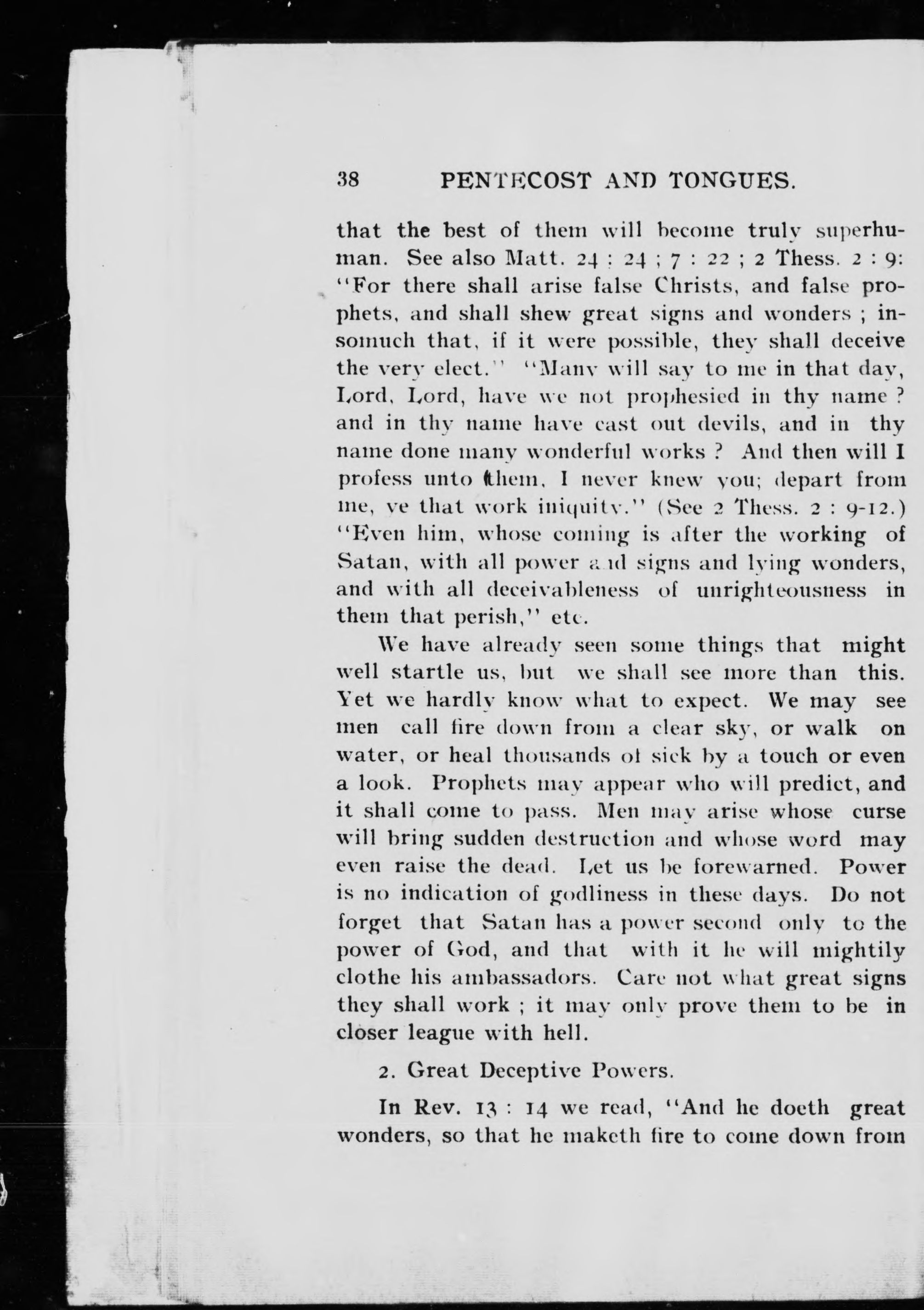 38 PENTECOST AND TONGUES.

that the best of them will become truly superhuman. See also Matt. 24 : 24 ; 7 : 22 ; 2 Thess. 2 : 9: "For there shall arise false Christs, and false prophets, and shall shew great signs and wonders ; insomuch that, if it were possible, they shall deceive the very elect." "Many will say to me in that day, Lord, Lord, have we not prophesied in thy name ? and in thy name have cast out devils, and in thy name done many wonderful works ? And then will I profess unto them, I never knew you; depart from me, ye that work iniquity." (See 2 Thess. 2 : 9-12.) "Even him, whose coming is after the working of Satan, with all power and signs and lying wonders, and with all deceivableness of unrighteousness in them that perish," etc.

We have already seen some things that might well startle us, but we shall see more than this. Yet we hardly know what to expect. We may see men call fire down from a clear sky, or walk on water, or heal thousands of sick by a touch or even a look. Prophets may appear who will predict, and it shall come to pass. Men may arise whose curse will bring sudden destruction and whose word may even raise the dead. Let us be forewarned. Power is no indication of godliness in these days. Do not forget that Satan has a power second only to the power of God, and that with it he will mightily clothe his ambassadors. Care not what great signs they shall work ; it may only prove them to be in closer league with hell.

2. Great Deceptive Powers.

In Rev. 13 : 14 we read, "And he doeth great wonders, so that he maketh fire to come down from